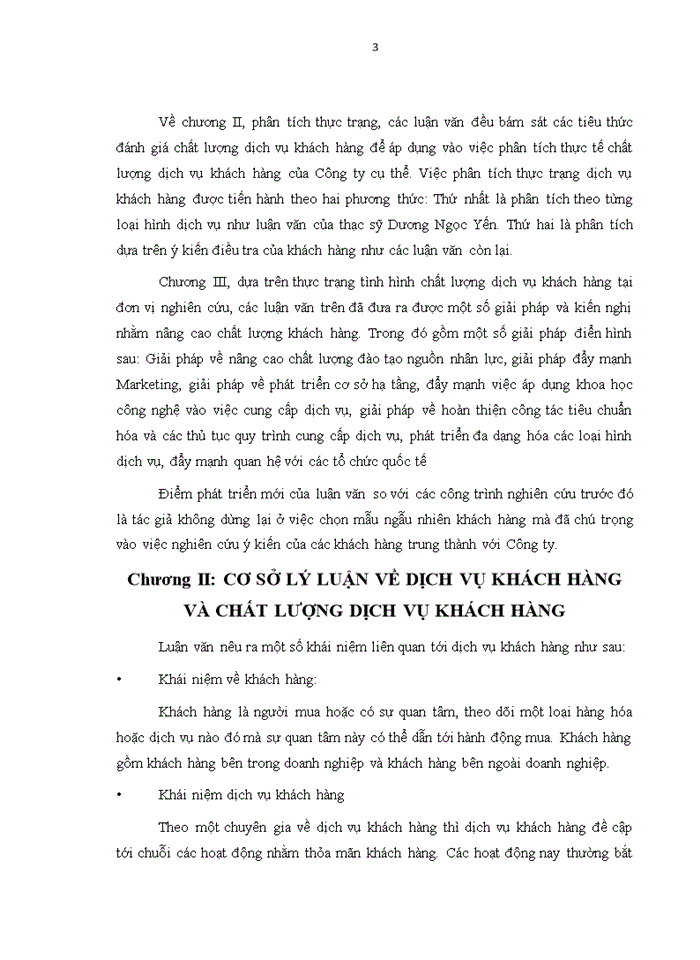 3

Về chương II, phân tích thực trạng, các luận văn đều bám sát các tiêu thức đánh giá chất lượng dịch vụ khách hàng để áp dụng vào việc phân tích thực tế chất lượng dịch vụ khách hàng của Công ty cụ thể. Việc phân tích thực trạng dịch vụ khách hàng được tiến hành theo hai phương thức: Thứ nhất là phân tích theo từng loại hình dịch vụ như luận văn của thạc sỹ Dương Ngọc Yến. Thứ hai là phân tích dựa trên ý kiến điều tra của khách hàng như các luận văn còn lại.

Chương III, dựa trên thực trạng tình hình chất lượng dịch vụ khách hàng tại đơn vị nghiên cứu, các luận văn trên đã đưa ra được một số giải pháp và kiến nghị nhằm nâng cao chất lượng khách hàng. Trong đó gồm một số giải pháp điển hình sau: Giải pháp về nâng cao chất lượng đào tạo nguồn nhân lực, giải pháp đẩy mạnh Marketing, giải pháp về phát triển cơ sở hạ tầng, đẩy mạnh việc áp dụng khoa học công nghệ vào việc cung cấp dịch vụ, giải pháp về hoàn thiện công tác tiêu chuẩn hóa và các thủ tục quy trình cung cấp dịch vụ, phát triển đa dạng hóa các loại hình dịch vụ, đẩy mạnh quan hệ với các tổ chức quốc tế

Điểm phát triển mới của luận văn so với các công trình nghiên cứu trước đó là tác giả không dừng lại ở việc chọn mẫu ngẫu nhiên khách hàng mà đã chú trọng vào việc nghiên cứu ý kiến của các khách hàng trung thành với Công ty.

Chương II: CƠ SỞ LÝ LUẬN VỀ DỊCH VỤ KHÁCH HÀNG VÀ CHẤT LƯỢNG DỊCH VỤ KHÁCH HÀNG

Luận văn nêu ra một số khái niệm liên quan tới dịch vụ khách hàng như sau:

• Khái niệm về khách hàng:

Khách hàng là người mua hoặc có sự quan tâm, theo dõi một loại hàng hóa hoặc dịch vụ nào đó mà sự quan tâm này có thể dẫn tới hành động mua. Khách hàng gồm khách hàng bên trong doanh nghiệp và khách hàng bên ngoài doanh nghiệp.

• Khái niệm dịch vụ khách hàng

Theo một chuyên gia về dịch vụ khách hàng thì dịch vụ khách hàng đề cập tới chuỗi các hoạt động nhằm thỏa mãn khách hàng. Các hoạt động nay thường bắt